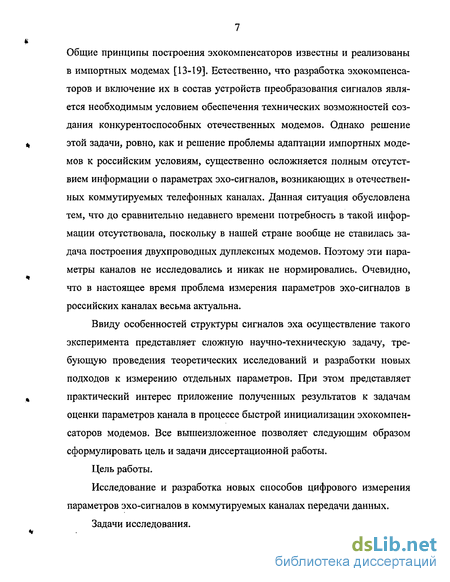 7

Общие принципы построения эхокомпенсаторов известны и реализованы в импортных модемах [13-19]. Естественно, что разработка эхокомпенсаторов и включение их в состав устройств преобразования сигналов является необходимым условием обеспечения технических возможностей создания конкурентоспособных отечественных модемов. Однако решение этой задачи, ровно, как и решение проблемы адаптации импортных модемов к российским условиям, существенно осложняется полным отсутствием информации о параметрах эхо-сигналов, возникающих в отечественных коммутируемых телефонных каналах. Данная ситуация обусловлена тем, что до сравнительно недавнего времени потребность в такой информации отсутствовала, поскольку в нашей стране вообще не ставилась задача построения двухпроводных дуплексных модемов. Поэтому эти параметры каналов не исследовались и никак не нормировались. Очевидно, что в настоящее время проблема измерения параметров эхо-сигналов в российских каналах весьма актуальна.

Ввиду особенностей структуры сигналов эха осуществление такого эксперимента представляет сложную научно-техническую задачу, требующую проведения теоретических исследований и разработки новых подходов к измерению отдельных параметров. При этом представляет практический интерес приложение полученных результатов к задачам оценки параметров канала в процессе быстрой инициализации эхокомпенсаторов модемов. Все вышеизложенное позволяет следующим образом сформулировать цель и задачи диссертационной работы.

Цель работы.

Исследование и разработка новых способов цифрового измерения параметров эхо-сигналов в коммутируемых каналах передачи данных.

Задачи исследования.

dsLib.net
библиотека диссертаций